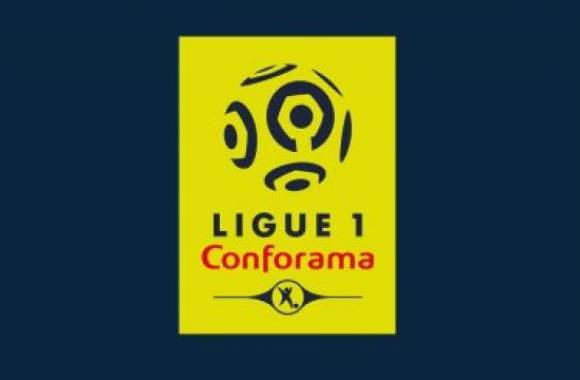 LIGUE 1
Conforama